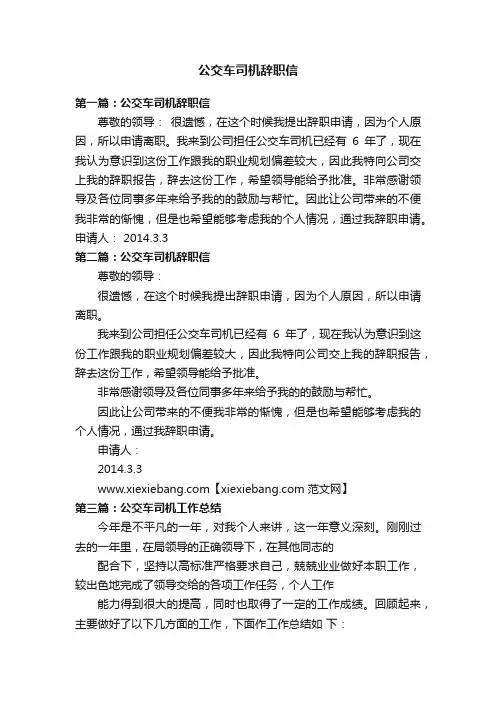 公交车司机辞职信

第一篇：公交车司机辞职信

尊敬的领导： 很遗憾，在这个时候我提出辞职申请，因为个人原因，所以申请离职。我来到公司担任公交车司机已经有 6 年了，现在我认为意识到这份工作跟我的职业规划偏差较大，因此我特向公司交上我的辞职报告，辞去这份工作，希望领导能给予批准。非常感谢领导及各位同事多年来给予我的的鼓励与帮忙。因此让公司带来的不便我非常的惭愧，但是也希望能够考虑我的个人情况，通过我辞职申请。申请人： 2014.3.3

第二篇：公交车司机辞职信

尊敬的领导：

很遗憾，在这个时候我提出辞职申请，因为个人原因，所以申请离职。

我来到公司担任公交车司机已经有 6 年了，现在我认为意识到这份工作跟我的职业规划偏差较大，因此我特向公司交上我的辞职报告，辞去这份工作，希望领导能给予批准。

非常感谢领导及各位同事多年来给予我的的鼓励与帮忙。

因此让公司带来的不便我非常的惭愧，但是也希望能够考虑我的个人情况，通过我辞职申请。

申请人：

2014.3.3

www.xiexiebang.com【xiexiebang.com 范文网】

第三篇：公交车司机工作总结

今年是不平凡的一年，对我个人来讲，这一年意义深刻。刚刚过去的一年里，在局领导的正确领导下，在其他同志的

配合下，坚持以高标准严格要求自己，兢兢业业做好本职工作，较出色地完成了领导交给的各项工作任务，个人工作

能力得到很大的提高，同时也取得了一定的工作成绩。回顾起来，主要做好了以下几方面的工作，下面作工作总结如 下：